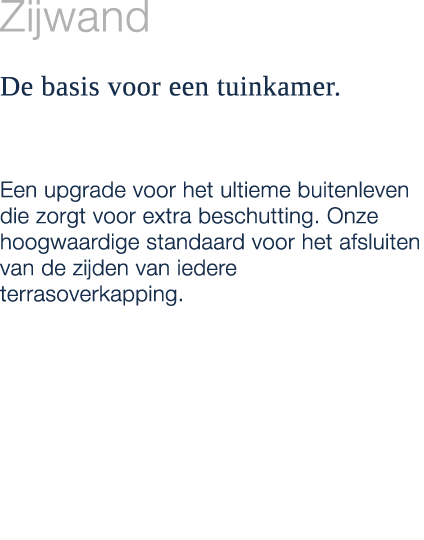 Zijwand

De basis voor een tuinkamer.

Een upgrade voor het ultieme buitenleven die zorgt voor extra beschutting. Onze hoogwaardige standaard voor het afsluiten van de zijden van iedere terrasoverkapping.